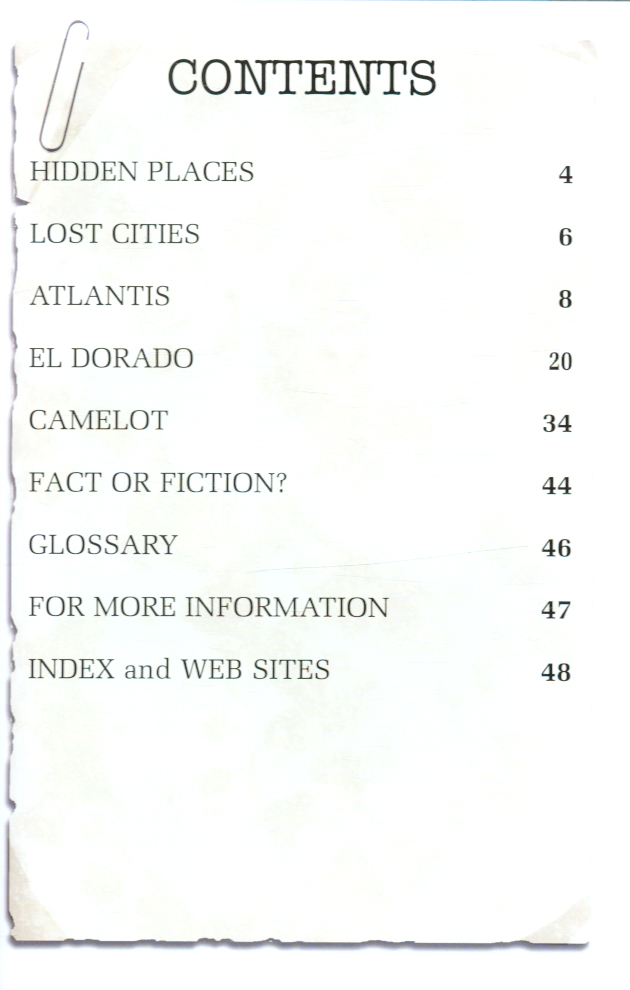 CONTENTS

HIDDEN PLACES 4

LOST CITIES 6

ATLANTIS 8

EL DORADO 20

CAMELOT 34

FACT OR FICTION? 44

GLOSSARY 46

FOR MORE INFORMATION 47

INDEX and WEB SITES 48